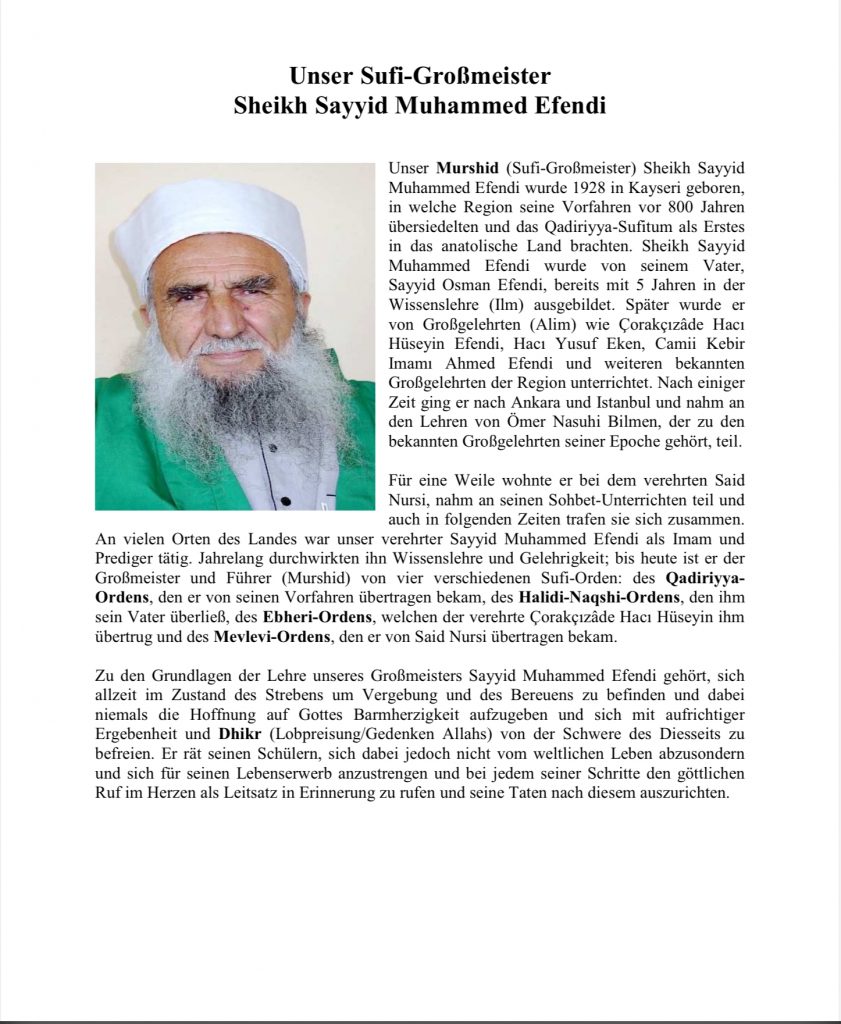 Unser Sufi-Großmeister
Sheikh Sayyid Muhammed Efendi

Unser Murshid (Sufi-Großmeister) Sheikh Sayyid Muhammed Efendi wurde 1928 in Kayseri geboren, in welche Region seine Vorfahren vor 800 Jahren übersiedelten und das Qadiriyya-Sufitum als Erstes in das anatolische Land brachten. Sheikh Sayyid Muhammed Efendi wurde von seinem Vater, Sayyid Osman Efendi, bereits mit 5 Jahren in der Wissenslehre (Ilm) ausgebildet. Später wurde er von Großgelehrten (Alim) wie Çorakçızâde Hacı Hüseyin Efendi, Hacı Yusuf Eken, Camii Kebir Imamı Ahmed Efendi und weiteren bekannten Großgelehrten der Region unterrichtet. Nach einiger Zeit ging er nach Ankara und Istanbul und nahm an den Lehren von Ömer Nasuhi Bilmen, der zu den bekannten Großgelehrten seiner Epoche gehört, teil.

Für eine Weile wohnte er bei dem verehrten Said Nursi, nahm an seinen Sohbet-Unterrichten teil und auch in folgenden Zeiten trafen sie sich zusammen. An vielen Orten des Landes war unser verehrter Sayyid Muhammed Efendi als Imam und Prediger tätig. Jahrelang durchwirkten ihn Wissenslehre und Gelehrigkeit; bis heute ist er der Großmeister und Führer (Murshid) von vier verschiedenen Sufi-Orden: des Qadiriyya-Ordens, den er von seinen Vorfahren übertragen bekam, des Halidi-Naqshi-Ordens, den ihm sein Vater überließ, des Ebheri-Ordens, welchen der verehrte Çorakçızâde Hacı Hüseyin ihm übertrug und des Mevlevi-Ordens, den er von Said Nursi übertragen bekam.

Zu den Grundlagen der Lehre unseres Großmeisters Sayyid Muhammed Efendi gehört, sich allzeit im Zustand des Strebens um Vergebung und des Bereuens zu befinden und dabei niemals die Hoffnung auf Gottes Barmherzigkeit aufzugeben und sich mit aufrichtiger Ergebenheit und Dhikr (Lobpreisung/Gedenken Allahs) von der Schwere des Diesseits zu befreien. Er rät seinen Schülern, sich dabei jedoch nicht vom weltlichen Leben abzusondern und sich für seinen Lebenserwerb anzustrengen und bei jedem seiner Schritte den göttlichen Ruf im Herzen als Leitsatz in Erinnerung zu rufen und seine Taten nach diesem auszurichten.